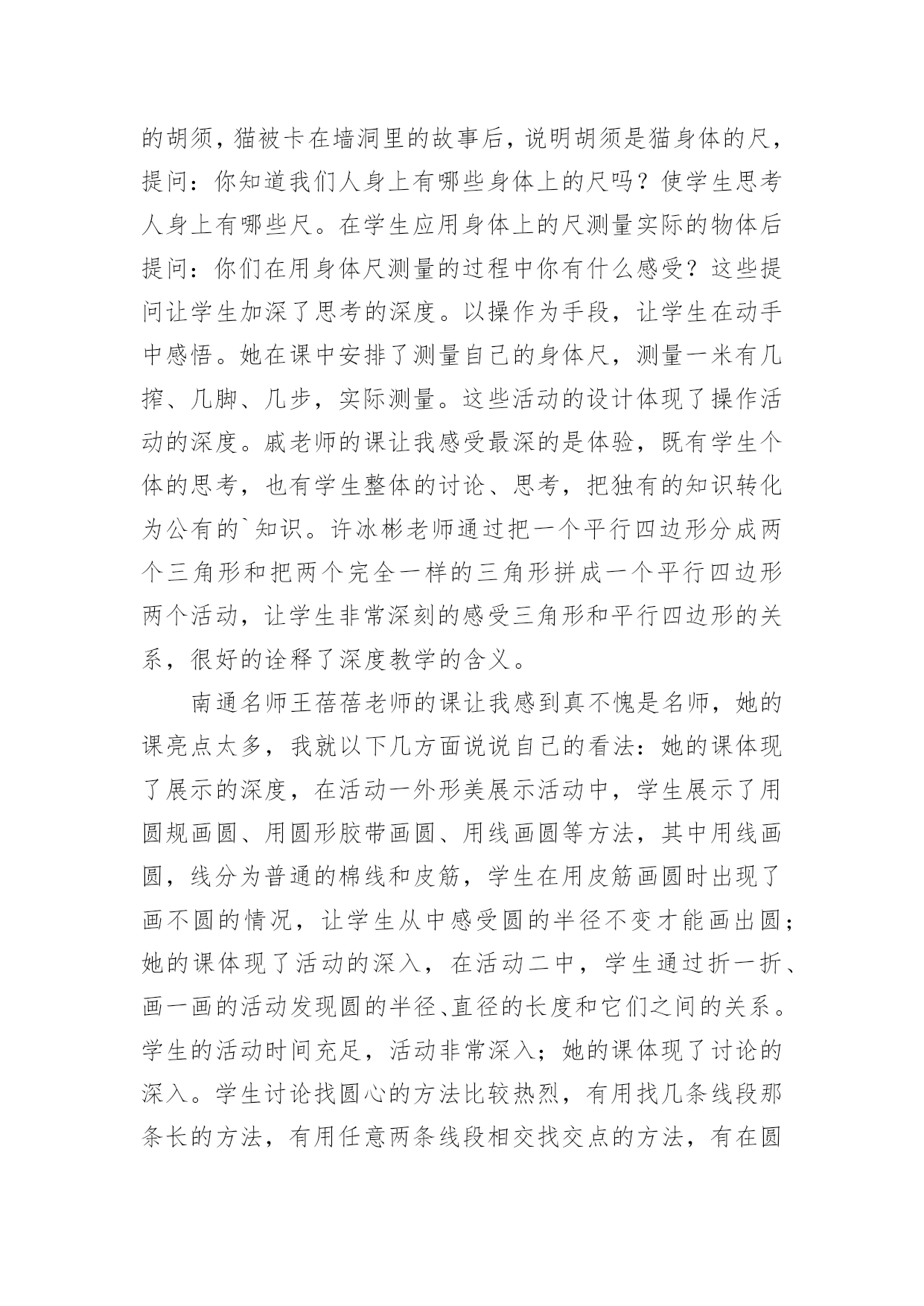 的胡须，猫被卡在墙洞里的故事后，说明胡须是猫身体的尺，提问：你知道我们人身上有哪些身体上的尺吗？使学生思考人身上有哪些尺。在学生应用身体上的尺测量实际的物体后提问：你们在用身体尺测量的过程中你有什么感受？这些提问让学生加深了思考的深度。以操作为手段，让学生在动手中感悟。她在课中安排了测量自己的身体尺，测量一米有几拃、几脚、几步，实际测量。这些活动的设计体现了操作活动的深度。戚老师的课让我感受最深的是体验，既有学生个体的思考，也有学生整体的讨论、思考，把独有的知识转化为公有的`知识。许冰彬老师通过把一个平行四边形分成两个三角形和把两个完全一样的三角形拼成一个平行四边形两个活动，让学生非常深刻的感受三角形和平行四边形的关系，很好的诠释了深度教学的含义。

南通名师王蓓蓓老师的课让我感到真不愧是名师，她的课亮点太多，我就以下几方面说说自己的看法：她的课体现了展示的深度，在活动一外形美展示活动中，学生展示了用圆规画圆、用圆形胶带画圆、用线画圆等方法，其中用线画圆，线分为普通的棉线和皮筋，学生在用皮筋画圆时出现了画不圆的情况，让学生从中感受圆的半径不变才能画出圆；她的课体现了活动的深入，在活动二中，学生通过折一折、画一画的活动发现圆的半径、直径的长度和它们之间的关系。学生的活动时间充足，活动非常深入；她的课体现了讨论的深入。学生讨论找圆心的方法比较热烈，有用找几条线段那条长的方法，有用任意两条线段相交找交点的方法，有在圆